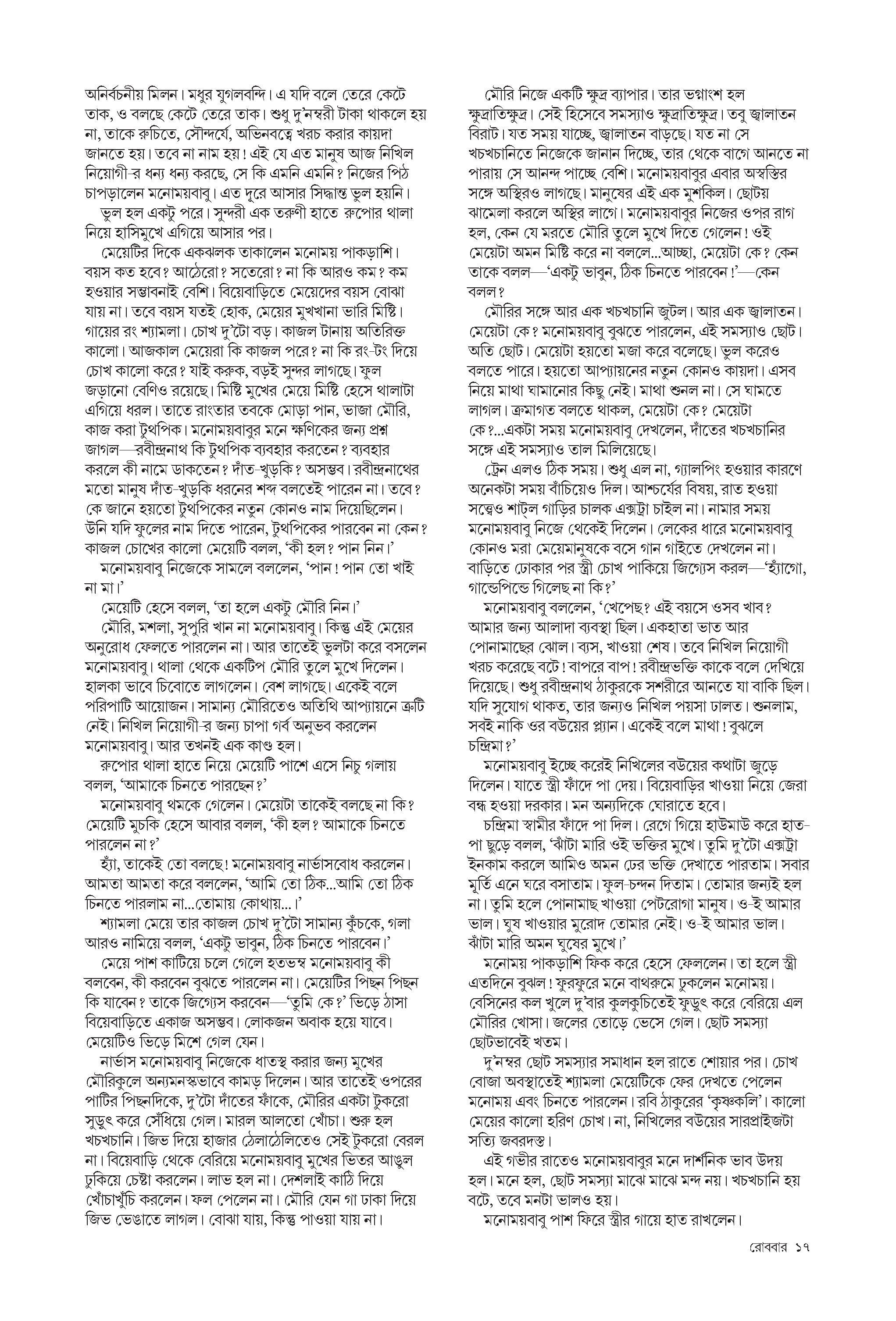 অনির্বচনীয় মিলন। মধুর যুগলবন্দি। এ যদি বলে তেরে কেটে তাক, ও বলছে কেটে তেরে তাক। শুধু দু'নম্বরী টাকা থাকলে হয় না, তাকে রুচিতে, সৌন্দর্যে, অভিনবত্বে খরচ করার কায়দা জানতে হয়। তবে না নাম হয়! এই যে এত মানুষ আজ নিখিল নিয়োগী-র ধন্য ধন্য করছে, সে কি এমনি এমনি? নিজের পিঠ চাপড়ালেন মনোময়বাবু। এত দূরে আসার সিদ্ধান্ত ভুল হয়নি।

ভুল হল একটু পরে। সুন্দরী এক তরুণী হাতে রুপোর থালা নিয়ে হাসিমুখে এগিয়ে আসার পর।

মেয়েটির দিকে একঝলক তাকালেন মনোময় পাকড়াশি। বয়স কত হবে? আঠেরো? সতেরো? না কি আরও কম? কম হওয়ার সম্ভাবনাই বেশি। বিয়েবাড়িতে মেয়েদের বয়স বোঝা যায় না। তবে বয়স যতই হোক, মেয়ের মুখখানা ভারি মিষ্টি। গায়ের রং শ্যামলা। চোখ দু'টো বড়। কাজল টানায় অতিরিক্ত কালো। আজকাল মেয়েরা কি কাজল পরে? না কি রং-টং দিয়ে চোখ কালো করে? যাই করুক, বড়ই সুন্দর লাগছে। ফুল জড়ানো বেণিও রয়েছে। মিষ্টি মুখের মেয়ে মিষ্টি হেসে থালাটা এগিয়ে ধরল। তাতে রাংতার তবকে মোড়া পান, ভাজা মৌরি, কাজ করা টুথপিক। মনোময়বাবুর মনে ক্ষণিকের জন্য প্রশ্ন জাগল—রবীন্দ্রনাথ কি টুথপিক ব্যবহার করতেন? ব্যবহার করলে কী নামে ডাকতেন? দাঁত-খুড়কি? অসম্ভব। রবীন্দ্রনাথের মতো মানুষ দাঁত-খুড়কি ধরনের শব্দ বলতেই পারেন না। তবে? কে জানে হয়তো টুথপিকের নতুন কোনও নাম দিয়েছিলেন। উনি যদি ফুলের নাম দিতে পারেন, টুথপিকের পারবেন না কেন? কাজল চোখের কালো মেয়েটি বলল, 'কী হল? পান নিন।'

মনোময়বাবু নিজেকে সামলে বললেন, 'পান! পান তো খাই না মা।'

মেয়েটি হেসে বলল, 'তা হলে একটু মৌরি নিন।'

মৌরি, মশলা, সুপুরি খান না মনোময়বাবু। কিন্তু এই মেয়ের অনুরোধ ফেলতে পারলেন না। আর তাতেই ভুলটা করে বসলেন মনোময়বাবু। থালা থেকে একটিপ মৌরি তুলে মুখে দিলেন। হালকা ভাবে চিবোতে লাগলেন। বেশ লাগছে। একেই বলে পরিপাটি আয়োজন। সামান্য মৌরিতেও অতিথি আপ্যায়নে ত্রুটি নেই। নিখিল নিয়োগী-র জন্য চাপা গর্ব অনুভব করলেন মনোময়বাবু। আর তখনই এক কাণ্ড হল।

রুপোর থালা হাতে নিয়ে মেয়েটি পাশে এসে নিচু গলায় বলল, 'আমাকে চিনতে পারছেন?'

মনোময়বাবু থমকে গেলেন। মেয়েটা তাকেই বলছে না কি? মেয়েটি মুচকি হেসে আবার বলল, 'কী হল? আমাকে চিনতে পারলেন না?'

হ্যাঁ, তাকেই তো বলছে! মনোময়বাবু নার্ভাসবোধ করলেন। আমতা আমতা করে বললেন, 'আমি তো ঠিক...আমি তো ঠিক চিনতে পারলাম না...তোমায় কোথায়...।'

শ্যামলা মেয়ে তার কাজল চোখ দু'টো সামান্য কুঁচকে, গলা আরও নামিয়ে বলল, 'একটু ভাবুন, ঠিক চিনতে পারবেন।'

মেয়ে পাশ কাটিয়ে চলে গেলে হতভম্ব মনোময়বাবু কী বলবেন, কী করবেন বুঝতে পারলেন না। মেয়েটির পিছন পিছন কি যাবেন? তাকে জিগ্যেস করবেন—'তুমি কে?' ভিড়ে ঠাসা বিয়েবাড়িতে একাজ অসম্ভব। লোকজন অবাক হয়ে যাবে। মেয়েটিও ভিড়ে মিশে গেল যেন।

নার্ভাস মনোময়বাবু নিজেকে ধাতস্থ করার জন্য মুখের মৌরিকুলে অন্যমনস্কভাবে কামড় দিলেন। আর তাতেই ওপরের পাটির পিছনদিকে, দু'টো দাঁতের ফাঁকে, মৌরির একটা টুকরো সুড়ুৎ করে সেঁধিয়ে গেল। মারল আলতো খোঁচা। শুরু হল খচখচানি। জিভ দিয়ে হাজার ঠেলাঠেলিতেও সেই টুকরো বেরল না। বিয়েবাড়ি থেকে বেরিয়ে মনোময়বাবু মুখের ভিতর আঙুল ঢুকিয়ে চেষ্টা করলেন। লাভ হল না। দেশলাই কাঠি দিয়ে খোঁচাখুঁচি করলেন। ফল পেলেন না। মৌরি যেন গা ঢাকা দিয়ে জিভ ভেঙাতে লাগল। বোঝা যায়, কিন্তু পাওয়া যায় না।

মৌরি নিজে একটি ক্ষুদ্র ব্যাপার। তার ভগ্নাংশ হল ক্ষুদ্রাতিক্ষুদ্র। সেই হিসেবে সমস্যাও ক্ষুদ্রাতিক্ষুদ্র। তবু জ্বালাতন বিরাট। যত সময় যাচ্ছে, জ্বালাতন বাড়ছে। যত না সে খচখচানিতে নিজেকে জানান দিচ্ছে, তার থেকে বাগে আনতে না পারায় সে আনন্দ পাচ্ছে বেশি। মনোময়বাবুর এবার অস্বস্তির সঙ্গে অস্থিরও লাগছে। মানুষের এই এক মুশকিল। ছোটয় ঝামেলা করলে অস্থির লাগে। মনোময়বাবুর নিজের ওপর রাগ হল, কেন যে মরতে মৌরি তুলে মুখে দিতে গেলেন! ওই মেয়েটা অমন মিষ্টি করে না বললে...আচ্ছা, মেয়েটা কে? কেন তাকে বলল—'একটু ভাবুন, ঠিক চিনতে পারবেন!'—কেন বলল?

মৌরির সঙ্গে আর এক খচখচানি জুটল। আর এক জ্বালাতন। মেয়েটা কে? মনোময়বাবু বুঝতে পারলেন, এই সমস্যাও ছোট। অতি ছোট। মেয়েটা হয়তো মজা করে বলেছে। ভুল করেও বলতে পারে। হয়তো আপ্যায়নের নতুন কোনও কায়দা। এসব নিয়ে মাথা ঘামানোর কিছু নেই। মাথা শুনল না। সে ঘামতে লাগল। ক্রমাগত বলতে থাকল, মেয়েটা কে? মেয়েটা কে?...একটা সময় মনোময়বাবু দেখলেন, দাঁতের খচখচানির সঙ্গে এই সমস্যাও তাল মিলিয়েছে।

ট্রেন এলও ঠিক সময়। শুধু এল না, গ্যালপিং হওয়ার কারণে অনেকটা সময় বাঁচিয়েও দিল। আশ্চর্যের বিষয়, রাত হওয়া সত্ত্বেও শাট্‌ল গাড়ির চালক এক্সট্রা চাইল না। নামার সময় মনোময়বাবু নিজে থেকেই দিলেন। লেকের ধারে মনোময়বাবু কোনও মরা মেয়েমানুষকে বসে গান গাইতে দেখলেন না। বাড়িতে ঢোকার পর স্ত্রী চোখ পাকিয়ে জিগ্যেস করল—'হ্যাঁগো, গান্ডেপিন্ডে গিলেছ না কি?'

মনোময়বাবু বললেন, 'খেপেছ? এই বয়সে ওসব খাব? আমার জন্য আলাদা ব্যবস্থা ছিল। একহাতা ভাত আর পোনামাছের ঝোল। ব্যস, খাওয়া শেষ। তবে নিখিল নিয়োগী খরচ করেছে বটে! বাপরে বাপ! রবীন্দ্রভক্তি কাকে বলে দেখিয়ে দিয়েছে। শুধু রবীন্দ্রনাথ ঠাকুরকে সশরীরে আনতে যা বাকি ছিল। যদি সুযোগ থাকত, তার জন্যও নিখিল পয়সা ঢালত। শুনলাম, সবই নাকি ওর বউয়ের প্ল্যান। একেই বলে মাথা! বুঝলে চন্দ্রিমা?'

মনোময়বাবু ইচ্ছে করেই নিখিলের বউয়ের কথাটা জুড়ে দিলেন। যাতে স্ত্রী ফাঁদে পা দেয়। বিয়েবাড়ির খাওয়া নিয়ে জেরা বন্ধ হওয়া দরকার। মন অন্যদিকে ঘোরাতে হবে।

চন্দ্রিমা স্বামীর ফাঁদে পা দিল। রেগে গিয়ে হাউমাউ করে হাত-পা ছুড়ে বলল, 'ঝাঁটা মারি ওই ভক্তির মুখে। তুমি দু'টো এক্সট্রা ইনকাম করলে আমিও অমন ঢের ভক্তি দেখাতে পারতাম। সবার মূর্তি এনে ঘরে বসাতাম। ফুল-চন্দন দিতাম। তোমার জন্যই হল না। তুমি হলে পোনামাছ খাওয়া পেটরোগা মানুষ। ও-ই আমার ভাল। ঘুষ খাওয়ার মুরোদ তোমার নেই। ও-ই আমার ভাল। ঝাঁটা মারি অমন ঘুষের মুখে।'

মনোময় পাকড়াশি ফিক করে হেসে ফেললেন। তা হলে স্ত্রী এতদিনে বুঝল! ফুরফুরে মনে বাথরুমে ঢুকলেন মনোময়। বেসিনের কল খুলে দু'বার কুলকুচিতেই ফুড়ুৎ করে বেরিয়ে এল মৌরির খোসা। জলের তোড়ে ভেসে গেল। ছোট সমস্যা ছোটভাবেই খতম।

দু'নম্বর ছোট সমস্যার সমাধান হল রাতে শোয়ার পর। চোখ বোজা অবস্থাতেই শ্যামলা মেয়েটিকে ফের দেখতে পেলেন মনোময় এবং চিনতে পারলেন। রবি ঠাকুরের 'কৃষ্ণকলি'। কালো মেয়ের কালো হরিণ চোখ। না, নিখিলের বউয়ের সারপ্রাইজটা সত্যি জবরদস্ত।

এই গভীর রাতেও মনোময়বাবুর মনে দার্শনিক ভাব উদয় হল। মনে হল, ছোট সমস্যা মাঝে মাঝে মন্দ নয়। খচখচানি হয় বটে, তবে মনটা ভালও হয়।

মনোময়বাবু পাশ ফিরে স্ত্রীর গায়ে হাত রাখলেন।

রোববার ১৭